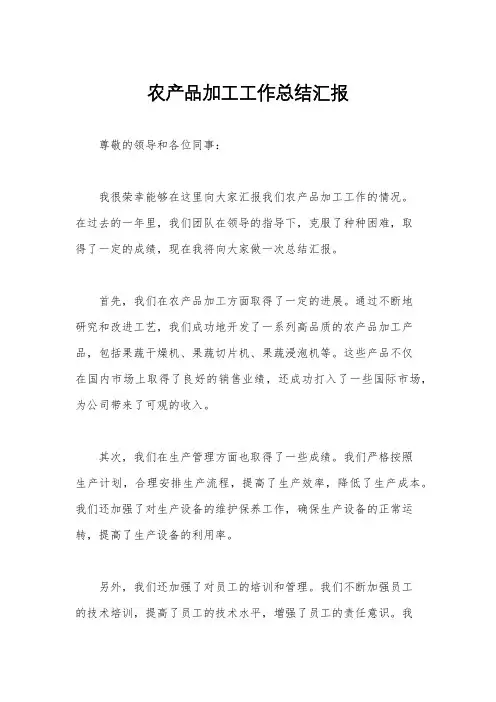 农产品加工工作总结汇报

尊敬的领导和各位同事：

我很荣幸能够在这里向大家汇报我们农产品加工工作的情况。在过去的一年里，我们团队在领导的指导下，克服了种种困难，取得了一定的成绩，现在我将向大家做一次总结汇报。

首先，我们在农产品加工方面取得了一定的进展。通过不断地研究和改进工艺，我们成功地开发了一系列高品质的农产品加工产品，包括果蔬干燥机、果蔬切片机、果蔬浸泡机等。这些产品不仅在国内市场上取得了良好的销售业绩，还成功打入了一些国际市场，为公司带来了可观的收入。

其次，我们在生产管理方面也取得了一些成绩。我们严格按照生产计划，合理安排生产流程，提高了生产效率，降低了生产成本。我们还加强了对生产设备的维护保养工作，确保生产设备的正常运转，提高了生产设备的利用率。

另外，我们还加强了对员工的培训和管理。我们不断加强员工的技术培训，提高了员工的技术水平，增强了员工的责任意识。我